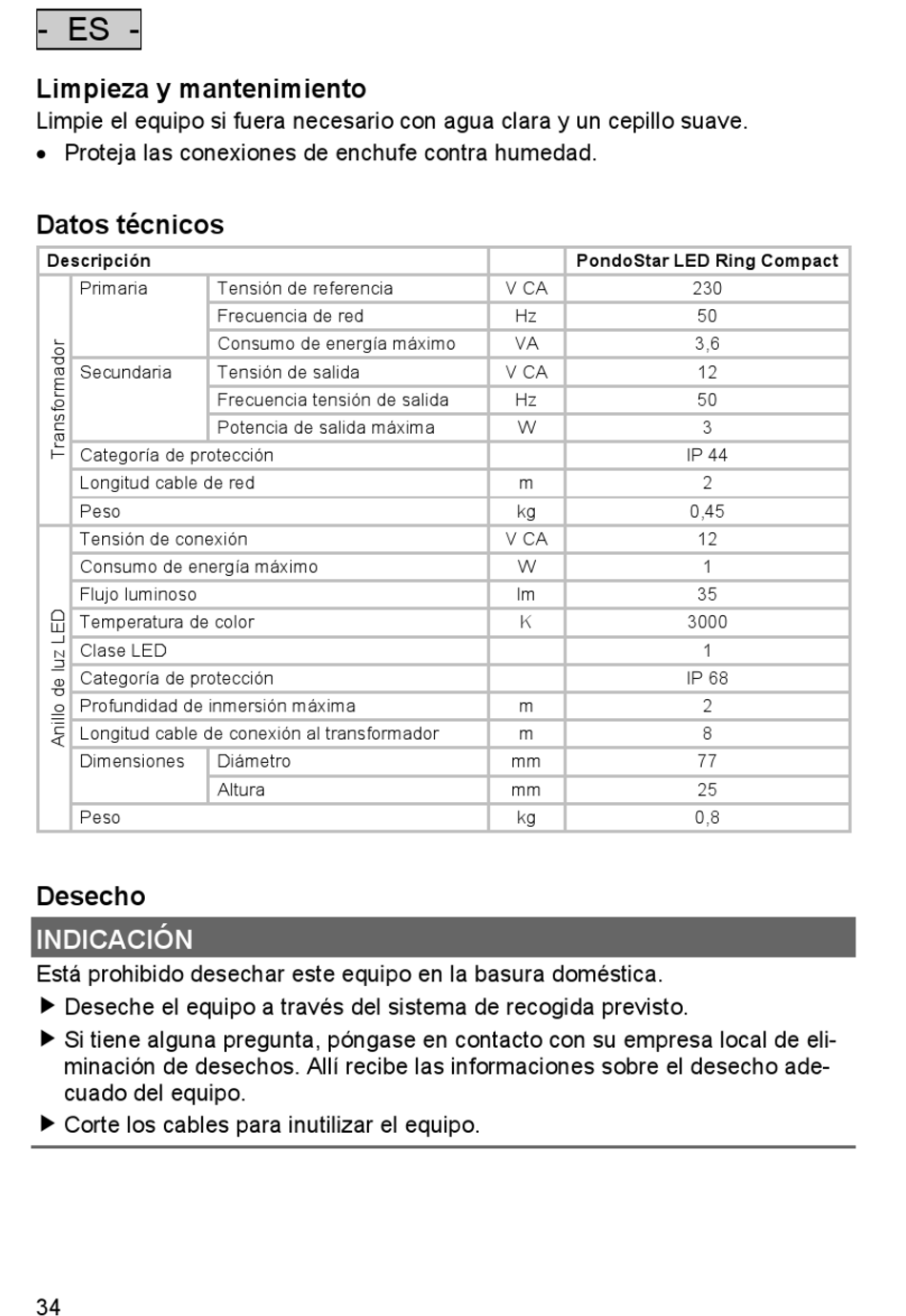 - ES -

Limpieza y mantenimiento
Limpie el equipo si fuera necesario con agua clara y un cepillo suave.
• Proteja las conexiones de enchufe contra humedad.

Datos técnicos

| Descripción | | | | PondoStar LED Ring Compact |
|---|---|---|---|---|
| Transformador | Primaria | Tensión de referencia | V CA | 230 |
| | | Frecuencia de red | Hz | 50 |
| | | Consumo de energía máximo | VA | 3,6 |
| | Secundaria | Tensión de salida | V CA | 12 |
| | | Frecuencia tensión de salida | Hz | 50 |
| | | Potencia de salida máxima | W | 3 |
| | Categoría de protección | | | IP 44 |
| | Longitud cable de red | | m | 2 |
| | Peso | | kg | 0,45 |
| Anillo de luz LED | Tensión de conexión | | V CA | 12 |
| | Consumo de energía máximo | | W | 1 |
| | Flujo luminoso | | lm | 35 |
| | Temperatura de color | | K | 3000 |
| | Clase LED | | | 1 |
| | Categoría de protección | | | IP 68 |
| | Profundidad de inmersión máxima | | m | 2 |
| | Longitud cable de conexión al transformador | | m | 8 |
| | Dimensiones | Diámetro | mm | 77 |
| | | Altura | mm | 25 |
| | Peso | | kg | 0,8 |

Desecho
INDICACIÓN
Está prohibido desechar este equipo en la basura doméstica.
▶ Deseche el equipo a través del sistema de recogida previsto.
▶ Si tiene alguna pregunta, póngase en contacto con su empresa local de eliminación de desechos. Allí recibe las informaciones sobre el desecho adecuado del equipo.
▶ Corte los cables para inutilizar el equipo.

34